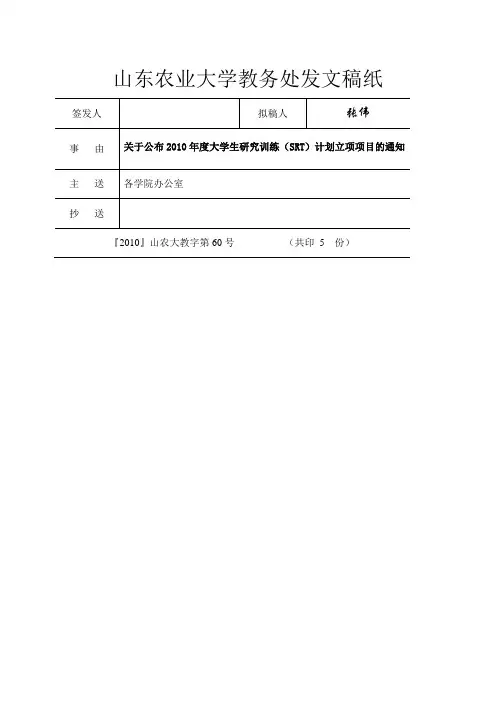 山东农业大学教务处发文稿纸

| 签发人 |  | 拟稿人 | 张伟 |
|---|---|---|---|
| 事　由 | 关于公布 2010 年度大学生研究训练（SRT）计划立项项目的通知 | | |
| 主　送 | 各学院办公室 | | |
| 抄　送 |  | | |

『2010』山农大教字第 60 号　　　（共印 5 份）